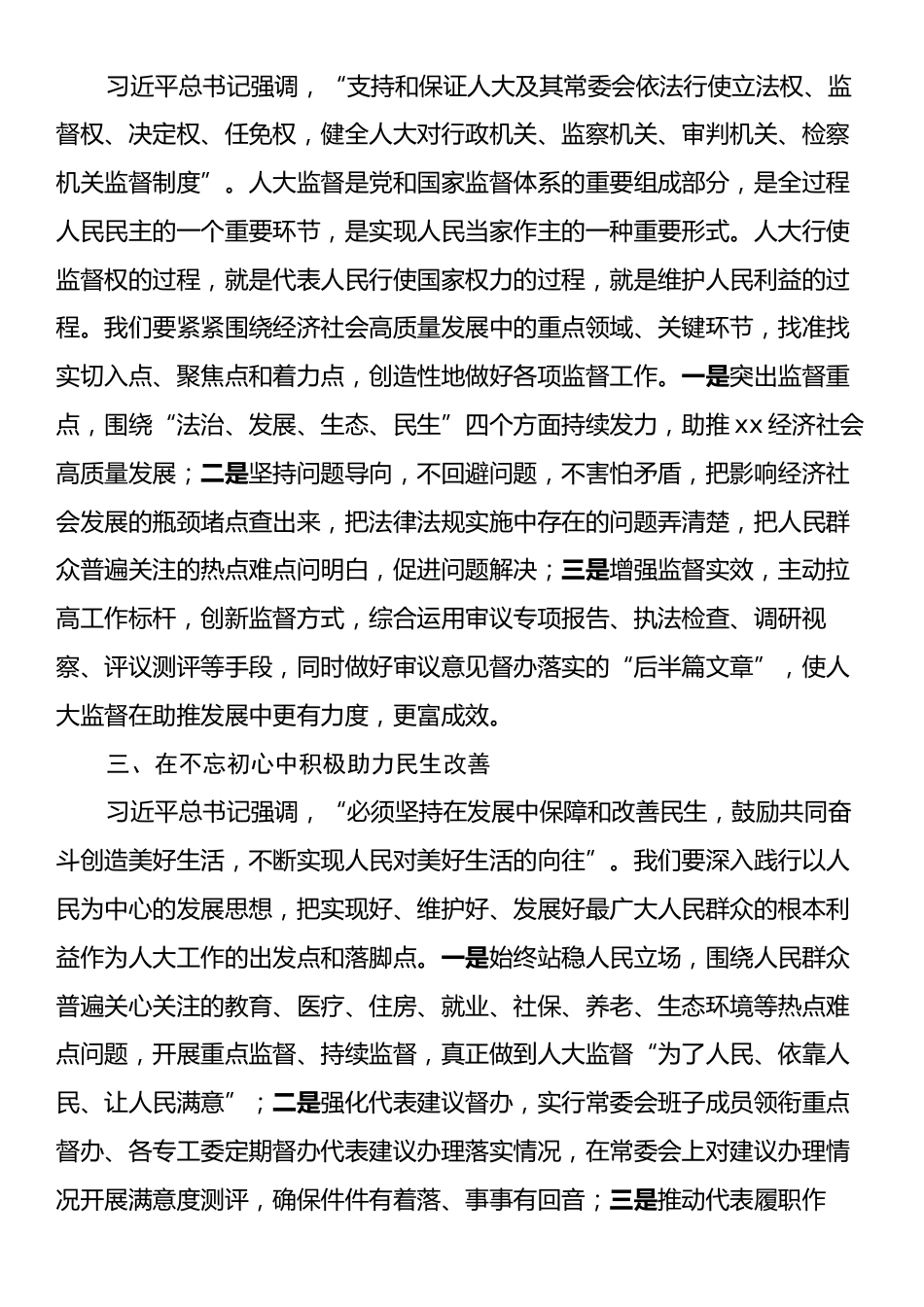 习近平总书记强调，“支持和保证人大及其常委会依法行使立法权、监督权、决定权、任免权，健全人大对行政机关、监察机关、审判机关、检察机关监督制度”。人大监督是党和国家监督体系的重要组成部分，是全过程人民民主的一个重要环节，是实现人民当家作主的一种重要形式。人大行使监督权的过程，就是代表人民行使国家权力的过程，就是维护人民利益的过程。我们要紧紧围绕经济社会高质量发展中的重点领域、关键环节，找准找实切入点、聚焦点和着力点，创造性地做好各项监督工作。一是突出监督重点，围绕“法治、发展、生态、民生”四个方面持续发力，助推xx经济社会高质量发展；二是坚持问题导向，不回避问题，不害怕矛盾，把影响经济社会发展的瓶颈堵点查出来，把法律法规实施中存在的问题弄清楚，把人民群众普遍关注的热点难点问明白，促进问题解决；三是增强监督实效，主动拉高工作标杆，创新监督方式，综合运用审议专项报告、执法检查、调研视察、评议测评等手段，同时做好审议意见督办落实的“后半篇文章”，使人大监督在助推发展中更有力度，更富成效。

三、在不忘初心中积极助力民生改善

习近平总书记强调，“必须坚持在发展中保障和改善民生，鼓励共同奋斗创造美好生活，不断实现人民对美好生活的向往”。我们要深入践行以人民为中心的发展思想，把实现好、维护好、发展好最广大人民群众的根本利益作为人大工作的出发点和落脚点。一是始终站稳人民立场，围绕人民群众普遍关心关注的教育、医疗、住房、就业、社保、养老、生态环境等热点难点问题，开展重点监督、持续监督，真正做到人大监督“为了人民、依靠人民、让人民满意”；二是强化代表建议督办，实行常委会班子成员领衔重点督办、各专工委定期督办代表建议办理落实情况，在常委会上对建议办理情况开展满意度测评，确保件件有着落、事事有回音；三是推动代表履职作